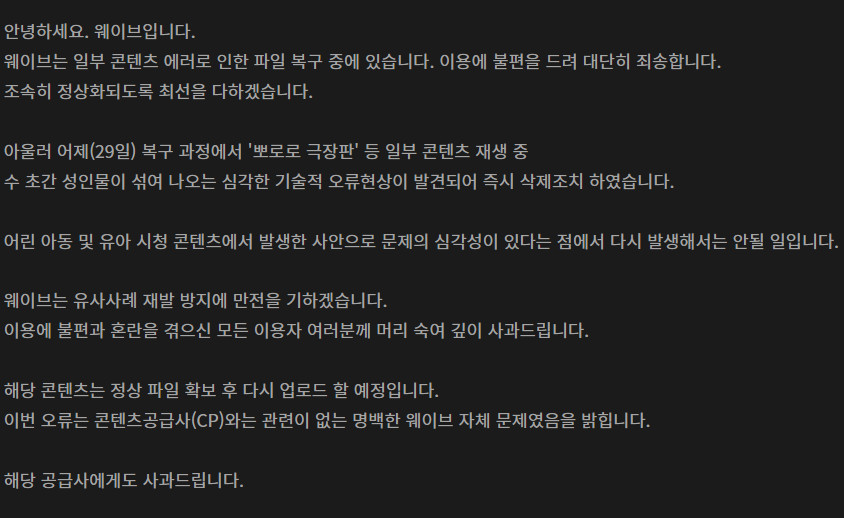 안녕하세요. 웨이브입니다.
웨이브는 일부 콘텐츠 에러로 인한 파일 복구 중에 있습니다. 이용에 불편을 드려 대단히 죄송합니다.
조속히 정상화되도록 최선을 다하겠습니다.

아울러 어제(29일) 복구 과정에서 '뽀로로 극장판' 등 일부 콘텐츠 재생 중
수 초간 성인물이 섞여 나오는 심각한 기술적 오류현상이 발견되어 즉시 삭제조치 하였습니다.

어린 아동 및 유아 시청 콘텐츠에서 발생한 사안으로 문제의 심각성이 있다는 점에서 다시 발생해서는 안될 일입니다.

웨이브는 유사사례 재발 방지에 만전을 기하겠습니다.
이용에 불편과 혼란을 겪으신 모든 이용자 여러분께 머리 숙여 깊이 사과드립니다.

해당 콘텐츠는 정상 파일 확보 후 다시 업로드 할 예정입니다.
이번 오류는 콘텐츠공급사(CP)와는 관련이 없는 명백한 웨이브 자체 문제였음을 밝힙니다.

해당 공급사에게도 사과드립니다.